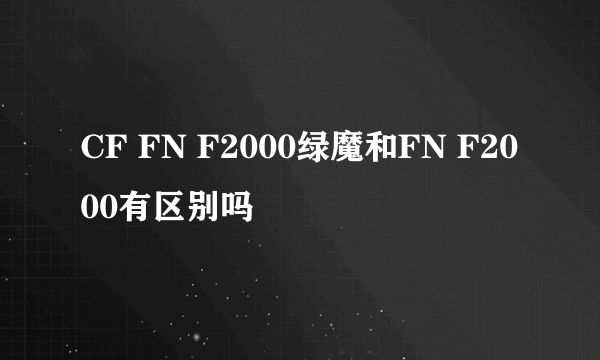 CF FN F2000绿魔和FN F2000有区别吗